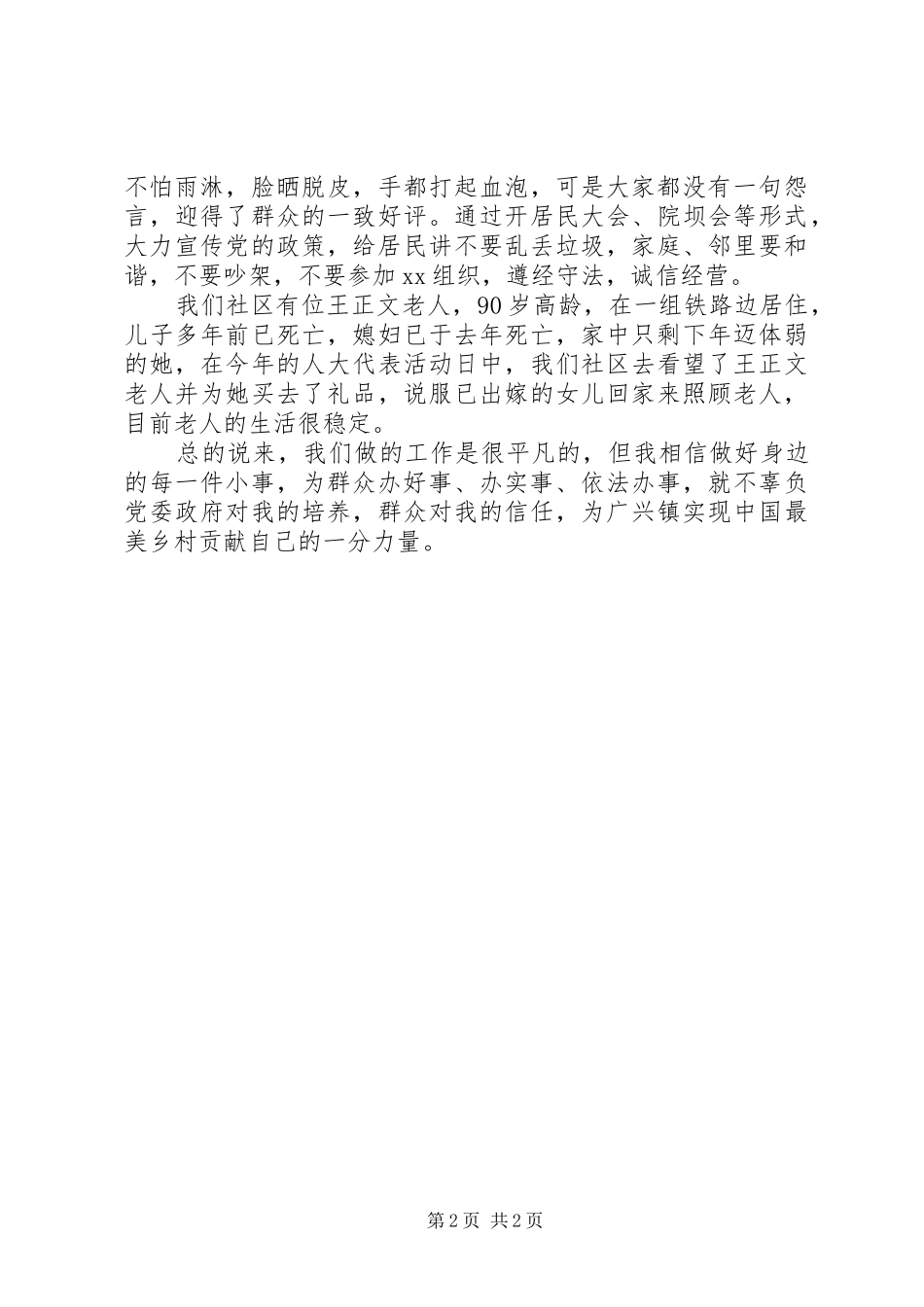 不怕雨淋，脸晒脱皮，手都打起血泡，可是大家都没有一句怨言，迎得了群众的一致好评。通过开居民大会、院坝会等形式，大力宣传党的政策，给居民讲不要乱丢垃圾，家庭、邻里要和谐，不要吵架，不要参加xx组织，遵经守法，诚信经营。

我们社区有位王正文老人，90岁高龄，在一组铁路边居住，儿子多年前已死亡，媳妇已于去年死亡，家中只剩下年迈体弱的她，在今年的人大代表活动日中，我们社区去看望了王正文老人并为她买去了礼品，说服已出嫁的女儿回家来照顾老人，目前老人的生活很稳定。

总的说来，我们做的工作是很平凡的，但我相信做好身边的每一件小事，为群众办好事、办实事、依法办事，就不辜负党委政府对我的培养，群众对我的信任，为广兴镇实现中国最美乡村贡献自己的一分力量。

第2页 共2页